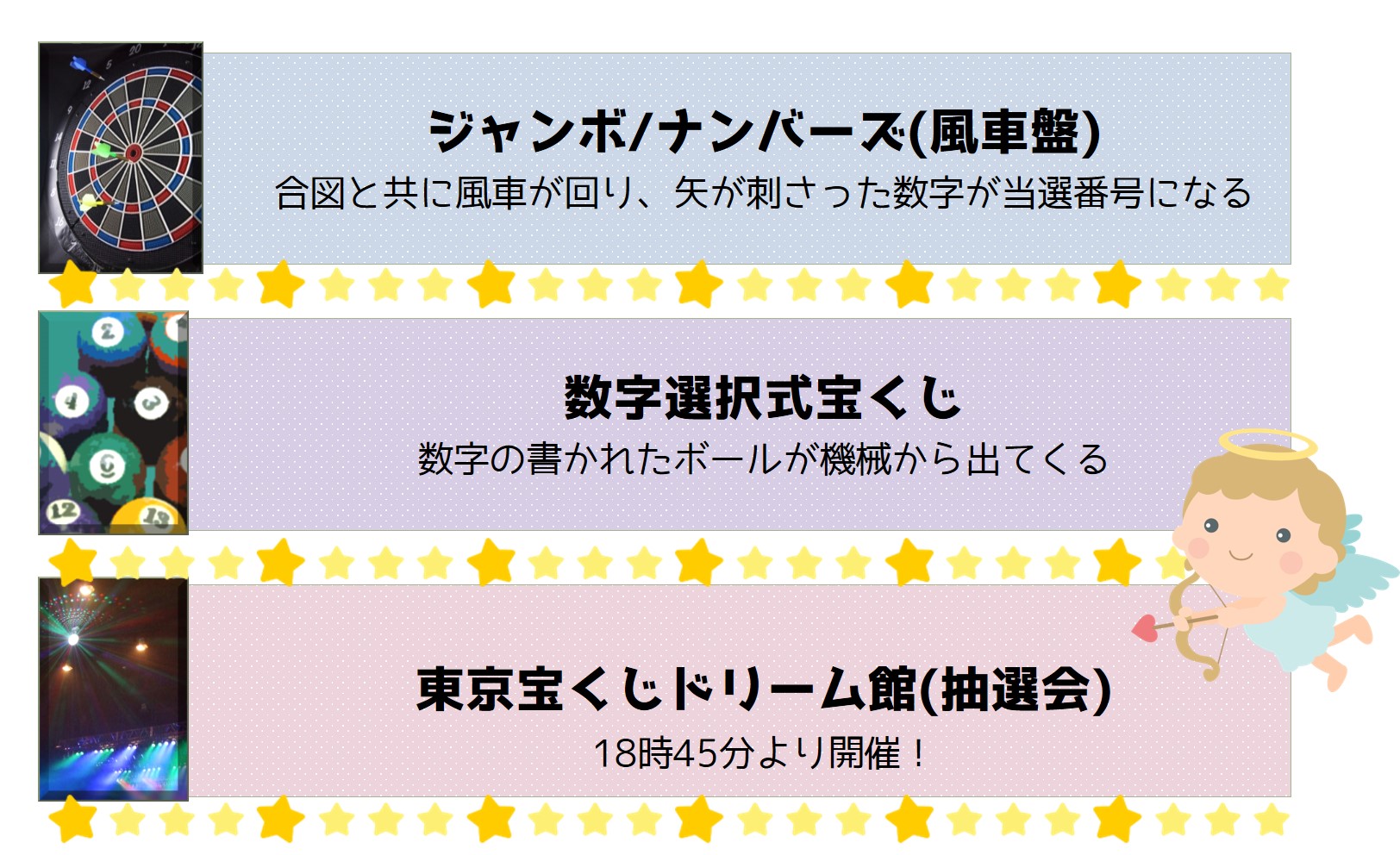 ジャンボ/ナンバーズ(風車盤)
合図と共に風車が回り、矢が刺さった数字が当選番号になる

数字選択式宝くじ
数字の書かれたボールが機械から出てくる

東京宝くじドリーム館(抽選会)
18時45分より開催！